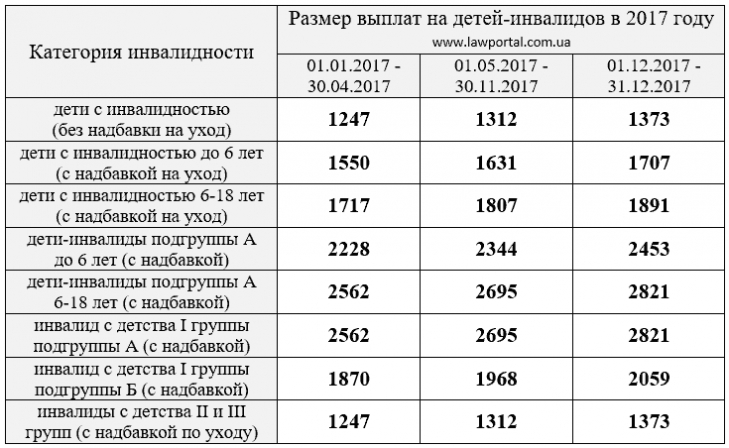 | Категория инвалидности | Размер выплат на детей-инвалидов в 2017 году www.lawportal.com.ua | | |
|---|---|---|---|
| | 01.01.2017 - 30.04.2017 | 01.05.2017 - 30.11.2017 | 01.12.2017 - 31.12.2017 |
| дети с инвалидностью (без надбавки на уход) | 1247 | 1312 | 1373 |
| дети с инвалидностью до 6 лет (с надбавкой на уход) | 1550 | 1631 | 1707 |
| дети с инвалидностью 6-18 лет (с надбавкой на уход) | 1717 | 1807 | 1891 |
| дети-инвалиды подгруппы А до 6 лет (с надбавкой) | 2228 | 2344 | 2453 |
| дети-инвалиды подгруппы А 6-18 лет (с надбавкой) | 2562 | 2695 | 2821 |
| инвалид с детства I группы подгруппы А (с надбавкой) | 2562 | 2695 | 2821 |
| инвалид с детства I группы подгруппы Б (с надбавкой) | 1870 | 1968 | 2059 |
| инвалиды с детства II и III групп (с надбавкой по уходу) | 1247 | 1312 | 1373 |